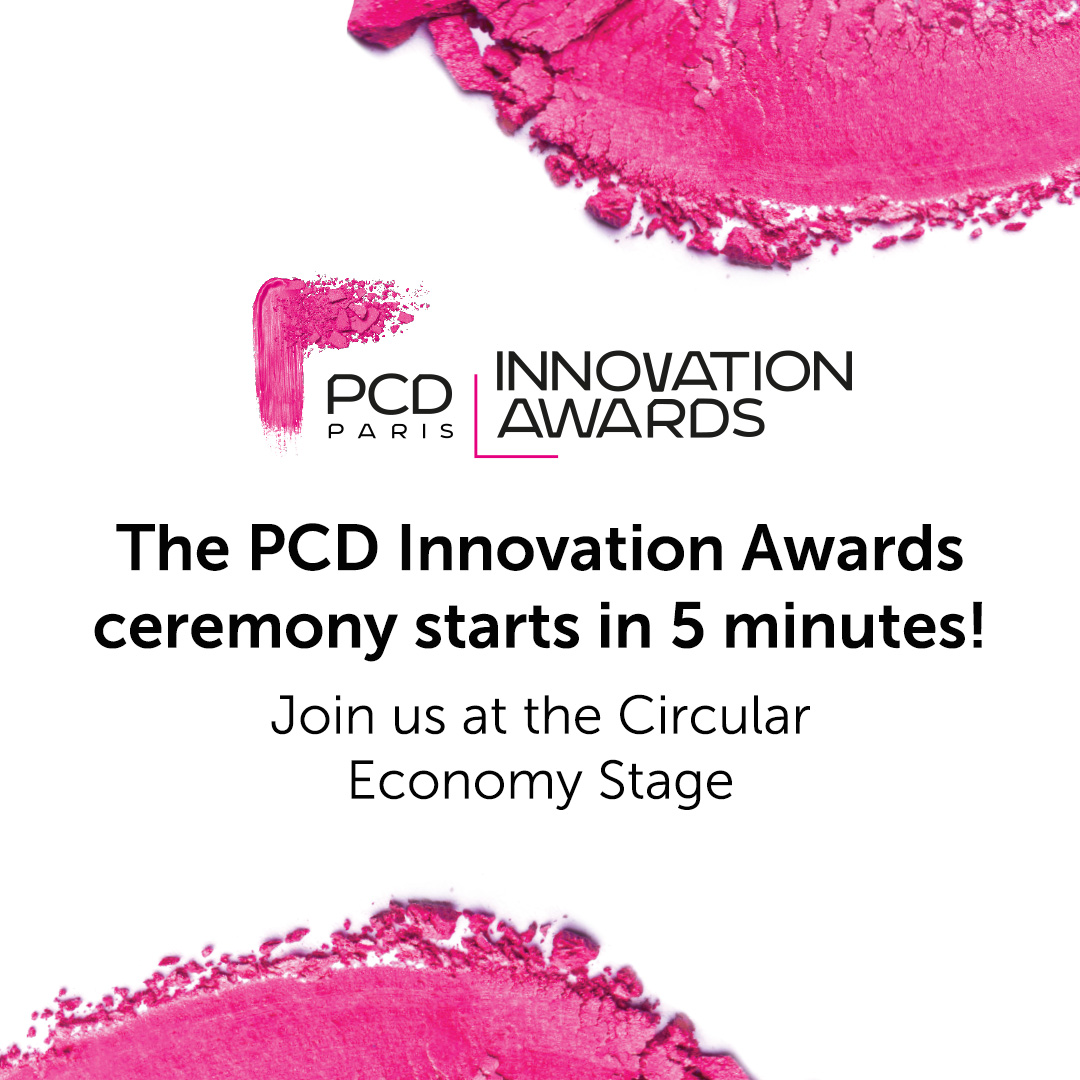 PCD PARIS

INNOVATION AWARDS

The PCD Innovation Awards ceremony starts in 5 minutes!

Join us at the Circular Economy Stage